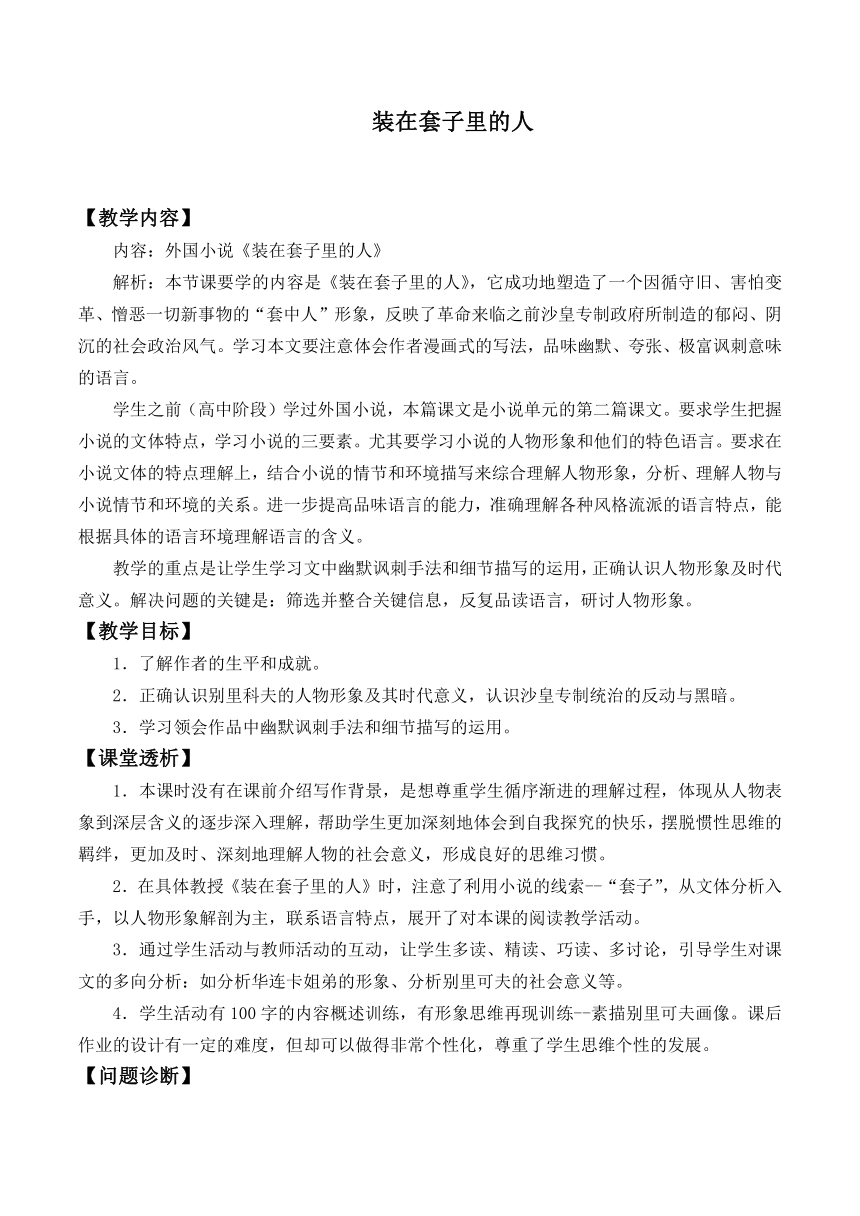 装在套子里的人

【教学内容】

内容：外国小说《装在套子里的人》

解析：本节课要学的内容是《装在套子里的人》，它成功地塑造了一个因循守旧、害怕变革、憎恶一切新事物的“套中人”形象，反映了革命来临之前沙皇专制政府所制造的郁闷、阴沉的社会政治风气。学习本文要注意体会作者漫画式的写法，品味幽默、夸张、极富讽刺意味的语言。

学生之前（高中阶段）学过外国小说，本篇课文是小说单元的第二篇课文。要求学生把握小说的文体特点，学习小说的三要素。尤其要学习小说的人物形象和他们的特色语言。要求在小说文体的特点理解上，结合小说的情节和环境描写来综合理解人物形象，分析、理解人物与小说情节和环境的关系。进一步提高品味语言的能力，准确理解各种风格流派的语言特点，能根据具体的语言环境理解语言的含义。

教学的重点是让学生学习文中幽默讽刺手法和细节描写的运用，正确认识人物形象及时代意义。解决问题的关键是：筛选并整合关键信息，反复品读语言，研讨人物形象。

【教学目标】

1．了解作者的生平和成就。

2．正确认识别里科夫的人物形象及其时代意义，认识沙皇专制统治的反动与黑暗。

3．学习领会作品中幽默讽刺手法和细节描写的运用。

【课堂透析】

1．本课时没有在课前介绍写作背景，是想尊重学生循序渐进的理解过程，体现从人物表象到深层含义的逐步深入理解，帮助学生更加深刻地体会到自我探究的快乐，摆脱惯性思维的羁绊，更加及时、深刻地理解人物的社会意义，形成良好的思维习惯。

2．在具体教授《装在套子里的人》时，注意了利用小说的线索--“套子”，从文体分析入手，以人物形象解剖为主，联系语言特点，展开了对本课的阅读教学活动。

3．通过学生活动与教师活动的互动，让学生多读、精读、巧读、多讨论，引导学生对课文的多向分析：如分析华连卡姐弟的形象、分析别里可夫的社会意义等。

4．学生活动有100字的内容概述训练，有形象思维再现训练--素描别里可夫画像。课后作业的设计有一定的难度，但却可以做得非常个性化，尊重了学生思维个性的发展。

【问题诊断】